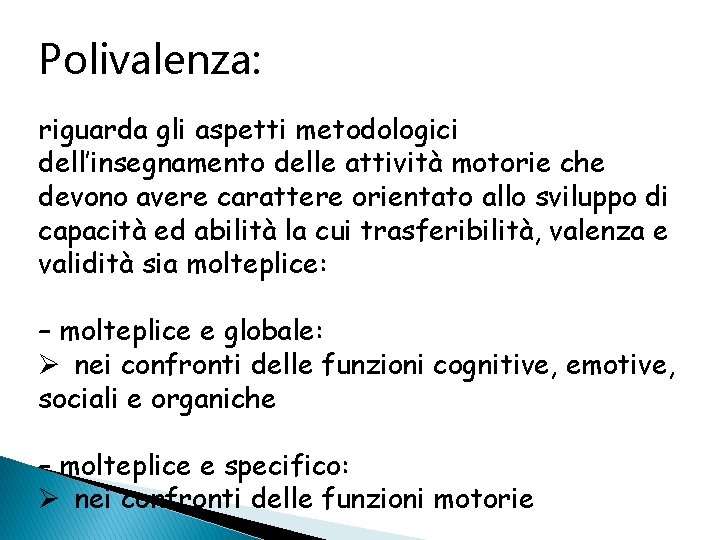 Polivalenza:

riguarda gli aspetti metodologici dell'insegnamento delle attività motorie che devono avere carattere orientato allo sviluppo di capacità ed abilità la cui trasferibilità, valenza e validità sia molteplice:

– molteplice e globale:
➢ nei confronti delle funzioni cognitive, emotive, sociali e organiche

– molteplice e specifico:
➢ nei confronti delle funzioni motorie